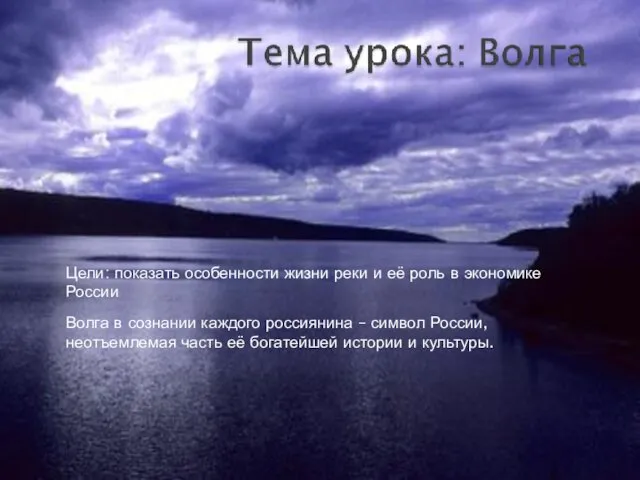 Тема урока: Волга

Цели: показать особенности жизни реки и её роль в экономике России

Волга в сознании каждого россиянина – символ России, неотъемлемая часть её богатейшей истории и культуры.